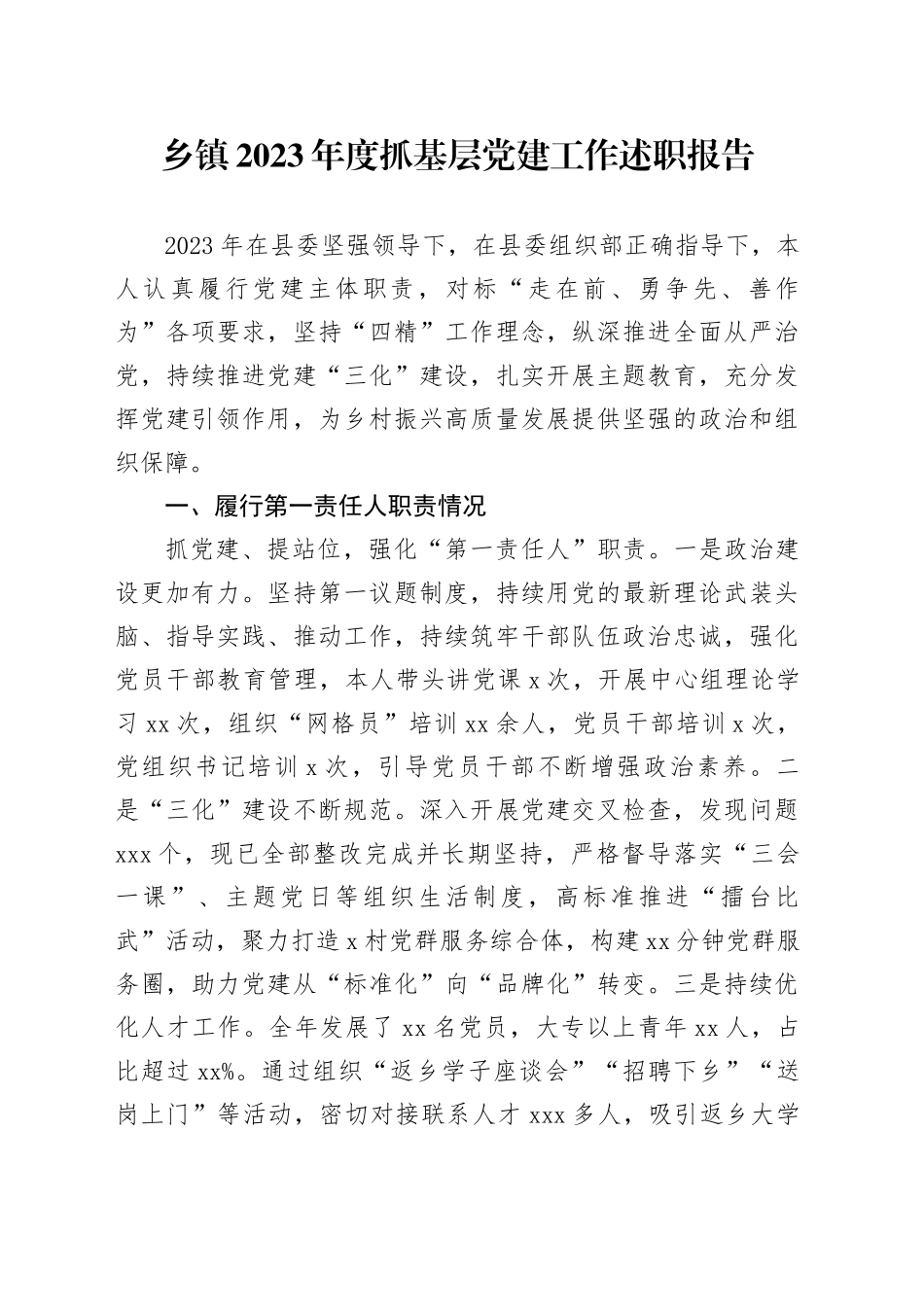 乡镇2023年度抓基层党建工作述职报告

2023年在县委坚强领导下，在县委组织部正确指导下，本人认真履行党建主体职责，对标“走在前、勇争先、善作为”各项要求，坚持“四精”工作理念，纵深推进全面从严治党，持续推进党建“三化”建设，扎实开展主题教育，充分发挥党建引领作用，为乡村振兴高质量发展提供坚强的政治和组织保障。

一、履行第一责任人职责情况

抓党建、提站位，强化“第一责任人”职责。一是政治建设更加有力。坚持第一议题制度，持续用党的最新理论武装头脑、指导实践、推动工作，持续筑牢干部队伍政治忠诚，强化党员干部教育管理，本人带头讲党课x次，开展中心组理论学习xx次，组织“网格员”培训xx余人，党员干部培训x次，党组织书记培训x次，引导党员干部不断增强政治素养。二是“三化”建设不断规范。深入开展党建交叉检查，发现问题xxx个，现已全部整改完成并长期坚持，严格督导落实“三会一课”、主题党日等组织生活制度，高标准推进“擂台比武”活动，聚力打造x村党群服务综合体，构建xx分钟党群服务圈，助力党建从“标准化”向“品牌化”转变。三是持续优化人才工作。全年发展了xx名党员，大专以上青年xx人，占比超过xx%。通过组织“返乡学子座谈会”“招聘下乡”“送岗上门”等活动，密切对接联系人才xxx多人，吸引返乡大学